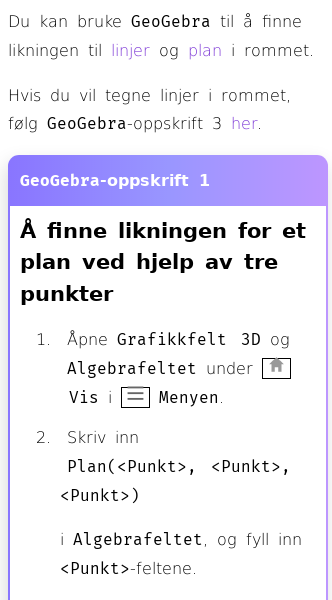 Du kan bruke GeoGebra til å finne likningen til linjer og plan i rommet.

Hvis du vil tegne linjer i rommet, følg GeoGebra-oppskrift 3 her.

GeoGebra-oppskrift 1

Å finne likningen for et plan ved hjelp av tre punkter

1. Åpne Grafikkfelt 3D og Algebrafeltet under Vis i Menyen.

2. Skriv inn

Plan(<Punkt>, <Punkt>, <Punkt>)

i Algebrafeltet, og fyll inn <Punkt>-feltene.